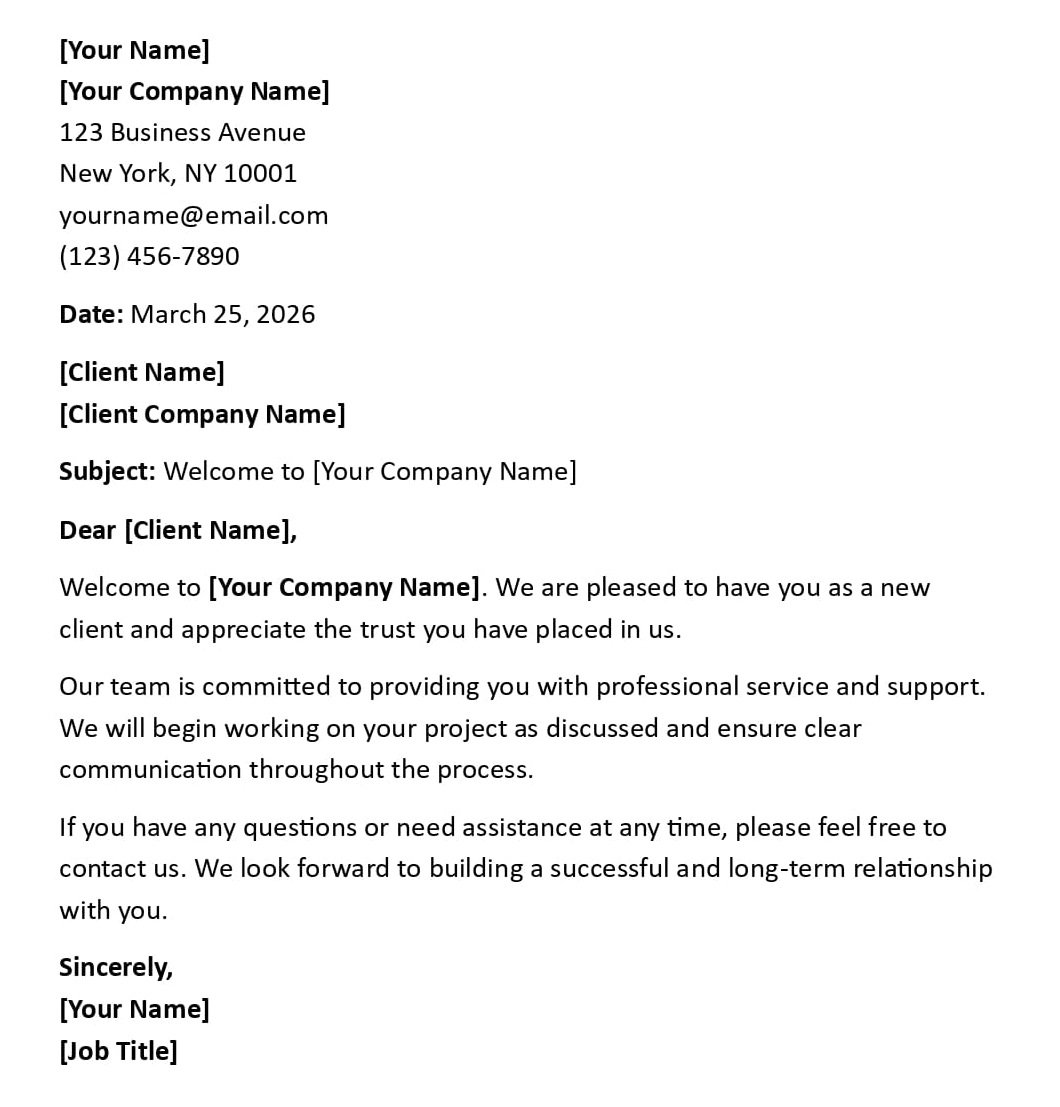 [Your Name]
[Your Company Name]
123 Business Avenue
New York, NY 10001
yourname@email.com
(123) 456-7890

Date: March 25, 2026

[Client Name]
[Client Company Name]

Subject: Welcome to [Your Company Name]

Dear [Client Name],

Welcome to [Your Company Name]. We are pleased to have you as a new client and appreciate the trust you have placed in us.

Our team is committed to providing you with professional service and support. We will begin working on your project as discussed and ensure clear communication throughout the process.

If you have any questions or need assistance at any time, please feel free to contact us. We look forward to building a successful and long-term relationship with you.

Sincerely,
[Your Name]
[Job Title]